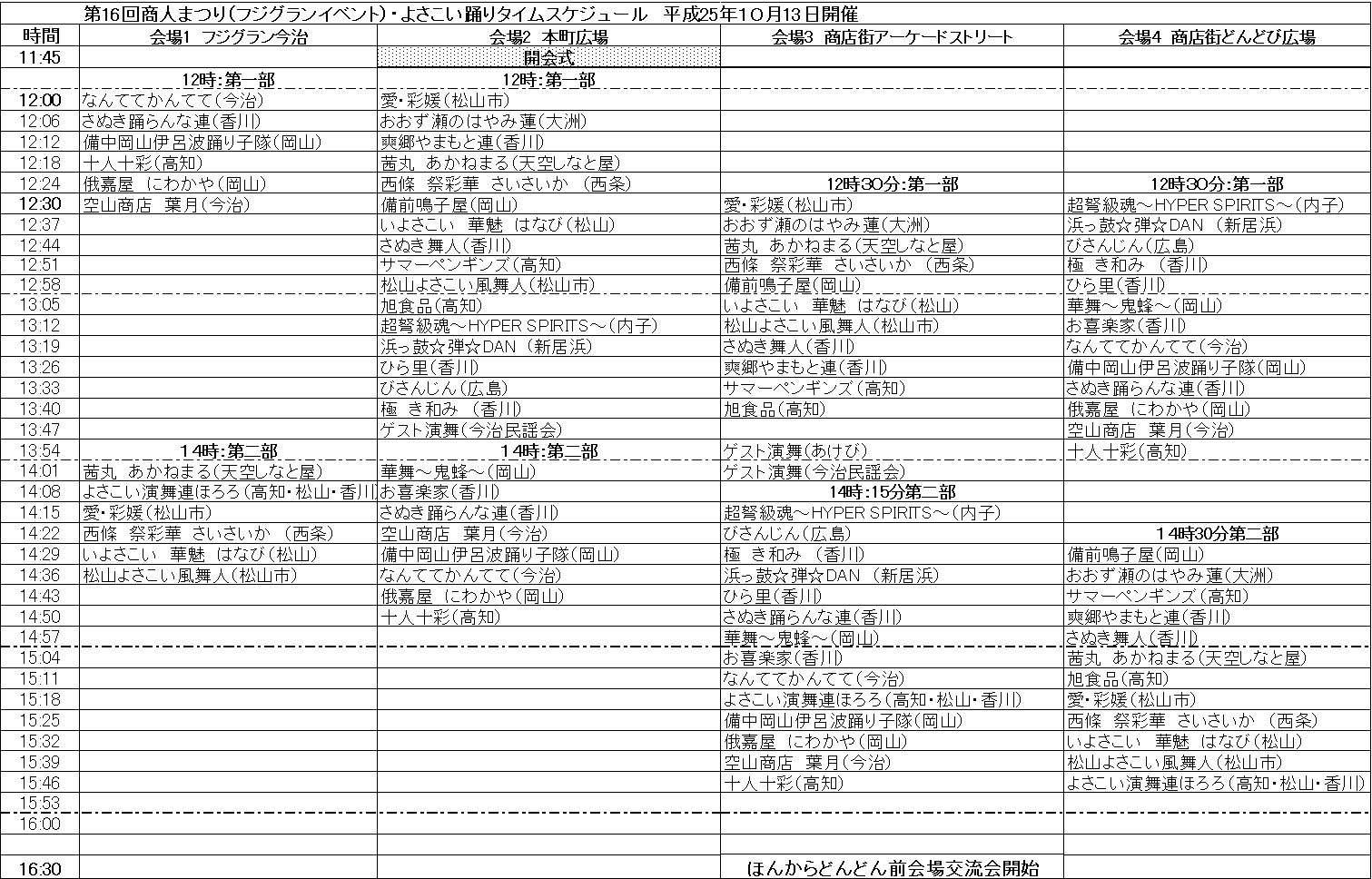 第16回商人まつり(フジグランイベント)・よさこい踊りタイムスケジュール　平成25年10月13日開催

| 時間 | 会場1 フジグラン今治 | 会場2 本町広場 | 会場3 商店街アーケードストリート | 会場4 商店街どんどび広場 |
|---|---|---|---|---|
| 11:45 | | 開会式 | | |
| | 12時:第一部 | 12時:第一部 | | |
| 12:00 | なんててかんてて(今治) | 愛・彩媛(松山市) | | |
| 12:06 | さぬき踊らんな連(香川) | おおず瀬のはやみ蓮(大洲) | | |
| 12:12 | 備中岡山伊呂波踊り子隊(岡山) | 爽郷やまもと連(香川) | | |
| 12:18 | 十人十彩(高知) | 茜丸 あかねまる(天空しなと屋) | | |
| 12:24 | 俄嘉屋 にわかや(岡山) | 西條 祭彩華 さいさいか (西条) | 12時30分:第一部 | 12時30分:第一部 |
| 12:30 | 空山商店 葉月(今治) | 備前鳴子屋(岡山) | 愛・彩媛(松山市) | 超弩級魂～HYPER SPIRITS～(内子) |
| 12:37 | | いよさこい 華魅 はなび(松山) | おおず瀬のはやみ蓮(大洲) | 浜っ鼓☆弾☆DAN (新居浜) |
| 12:44 | | さぬき舞人(香川) | 茜丸 あかねまる(天空しなと屋) | びさんじん(広島) |
| 12:51 | | サマーペンギンズ(高知) | 西條 祭彩華 さいさいか (西条) | 極 き和み (香川) |
| 12:58 | | 松山よさこい風舞人(松山市) | 備前鳴子屋(岡山) | ひら里(香川) |
| 13:05 | | 旭食品(高知) | いよさこい 華魅 はなび(松山) | 華舞～鬼蜂～(岡山) |
| 13:12 | | 超弩級魂～HYPER SPIRITS～(内子) | 松山よさこい風舞人(松山市) | お喜楽家(香川) |
| 13:19 | | 浜っ鼓☆弾☆DAN (新居浜) | さぬき舞人(香川) | なんててかんてて(今治) |
| 13:26 | | ひら里(香川) | 爽郷やまもと連(香川) | 備中岡山伊呂波踊り子隊(岡山) |
| 13:33 | | びさんじん(広島) | サマーペンギンズ(高知) | さぬき踊らんな連(香川) |
| 13:40 | | 極 き和み (香川) | 旭食品(高知) | 俄嘉屋 にわかや(岡山) |
| 13:47 | | ゲスト演舞(今治民謡会) | | 空山商店 葉月(今治) |
| 13:54 | 14時:第二部 | 14時:第二部 | ゲスト演舞(あけび) | 十人十彩(高知) |
| 14:01 | 茜丸 あかねまる(天空しなと屋) | 華舞～鬼蜂～(岡山) | ゲスト演舞(今治民謡会) | |
| 14:08 | よさこい演舞連ほろろ(高知・松山・香川) | お喜楽家(香川) | 14時:15分第二部 | |
| 14:15 | 愛・彩媛(松山市) | さぬき踊らんな連(香川) | 超弩級魂～HYPER SPIRITS～(内子) | |
| 14:22 | 西條 祭彩華 さいさいか (西条) | 空山商店 葉月(今治) | びさんじん(広島) | 14時30分第二部 |
| 14:29 | いよさこい 華魅 はなび(松山) | 備中岡山伊呂波踊り子隊(岡山) | 極 き和み (香川) | 備前鳴子屋(岡山) |
| 14:36 | 松山よさこい風舞人(松山市) | なんててかんてて(今治) | 浜っ鼓☆弾☆DAN (新居浜) | おおず瀬のはやみ蓮(大洲) |
| 14:43 | | 俄嘉屋 にわかや(岡山) | ひら里(香川) | サマーペンギンズ(高知) |
| 14:50 | | 十人十彩(高知) | さぬき踊らんな連(香川) | 爽郷やまもと連(香川) |
| 14:57 | | | 華舞～鬼蜂～(岡山) | さぬき舞人(香川) |
| 15:04 | | | お喜楽家(香川) | 茜丸 あかねまる(天空しなと屋) |
| 15:11 | | | なんててかんてて(今治) | 旭食品(高知) |
| 15:18 | | | よさこい演舞連ほろろ(高知・松山・香川) | 愛・彩媛(松山市) |
| 15:25 | | | 備中岡山伊呂波踊り子隊(岡山) | 西條 祭彩華 さいさいか (西条) |
| 15:32 | | | 俄嘉屋 にわかや(岡山) | いよさこい 華魅 はなび(松山) |
| 15:39 | | | 空山商店 葉月(今治) | 松山よさこい風舞人(松山市) |
| 15:46 | | | 十人十彩(高知) | よさこい演舞連ほろろ(高知・松山・香川) |
| 15:53 | | | | |
| 16:00 | | | | |
| | | | | |
| 16:30 | | | ほんからどんどん前会場交流会開始 | |